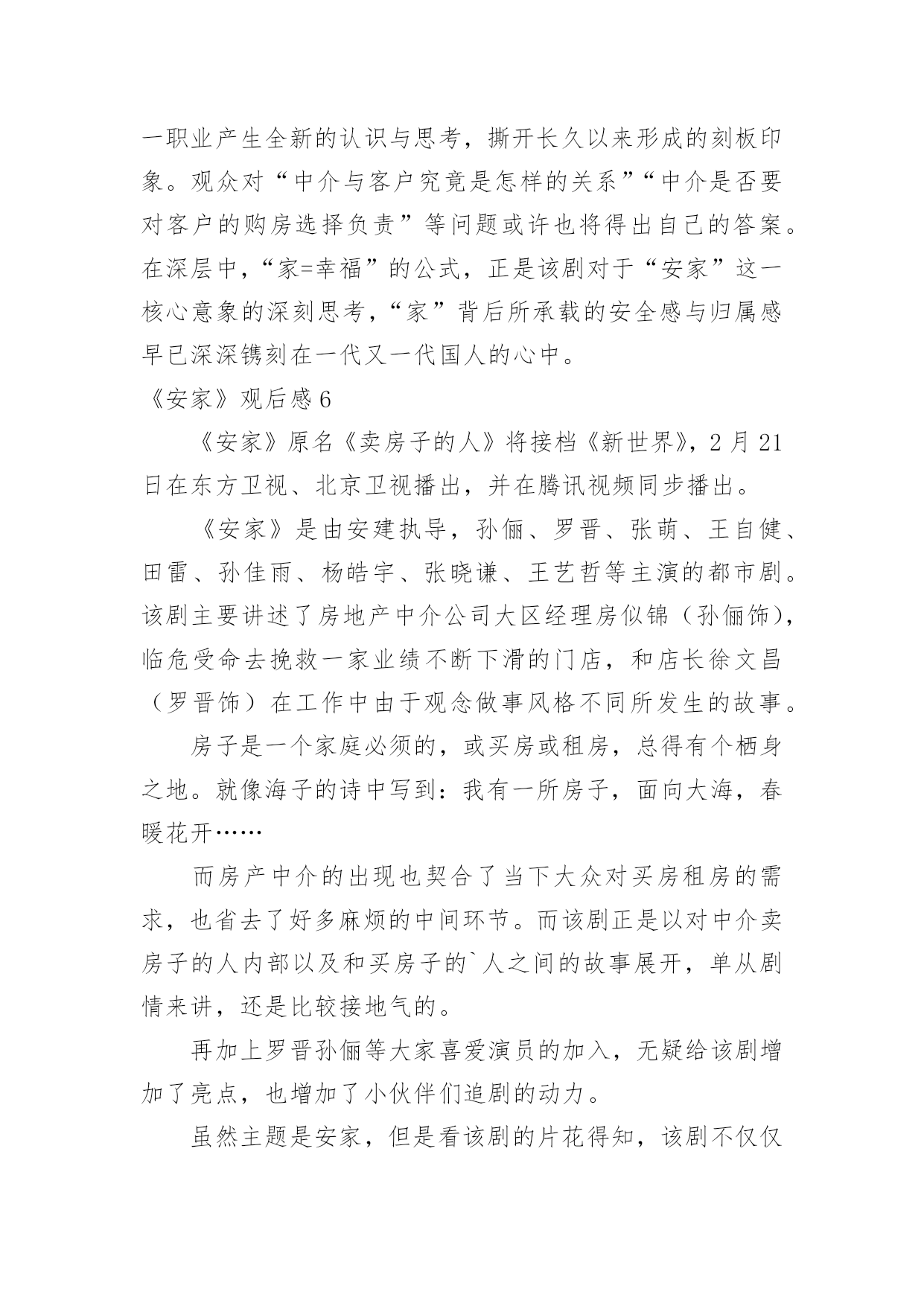 一职业产生全新的认识与思考，撕开长久以来形成的刻板印象。观众对“中介与客户究竟是怎样的关系”“中介是否要对客户的购房选择负责”等问题或许也将得出自己的答案。在深层中，“家=幸福”的公式，正是该剧对于“安家”这一核心意象的深刻思考，“家”背后所承载的安全感与归属感早已深深镌刻在一代又一代国人的心中。

《安家》观后感6

《安家》原名《卖房子的人》将接档《新世界》，2月21日在东方卫视、北京卫视播出，并在腾讯视频同步播出。

《安家》是由安建执导，孙俪、罗晋、张萌、王自健、田雷、孙佳雨、杨皓宇、张晓谦、王艺哲等主演的都市剧。该剧主要讲述了房地产中介公司大区经理房似锦（孙俪饰），临危受命去挽救一家业绩不断下滑的门店，和店长徐文昌（罗晋饰）在工作中由于观念做事风格不同所发生的故事。

房子是一个家庭必须的，或买房或租房，总得有个栖身之地。就像海子的诗中写到：我有一所房子，面向大海，春暖花开……

而房产中介的出现也契合了当下大众对买房租房的需求，也省去了好多麻烦的中间环节。而该剧正是以对中介卖房子的人内部以及和买房子的`人之间的故事展开，单从剧情来讲，还是比较接地气的。

再加上罗晋孙俪等大家喜爱演员的加入，无疑给该剧增加了亮点，也增加了小伙伴们追剧的动力。

虽然主题是安家，但是看该剧的片花得知，该剧不仅仅